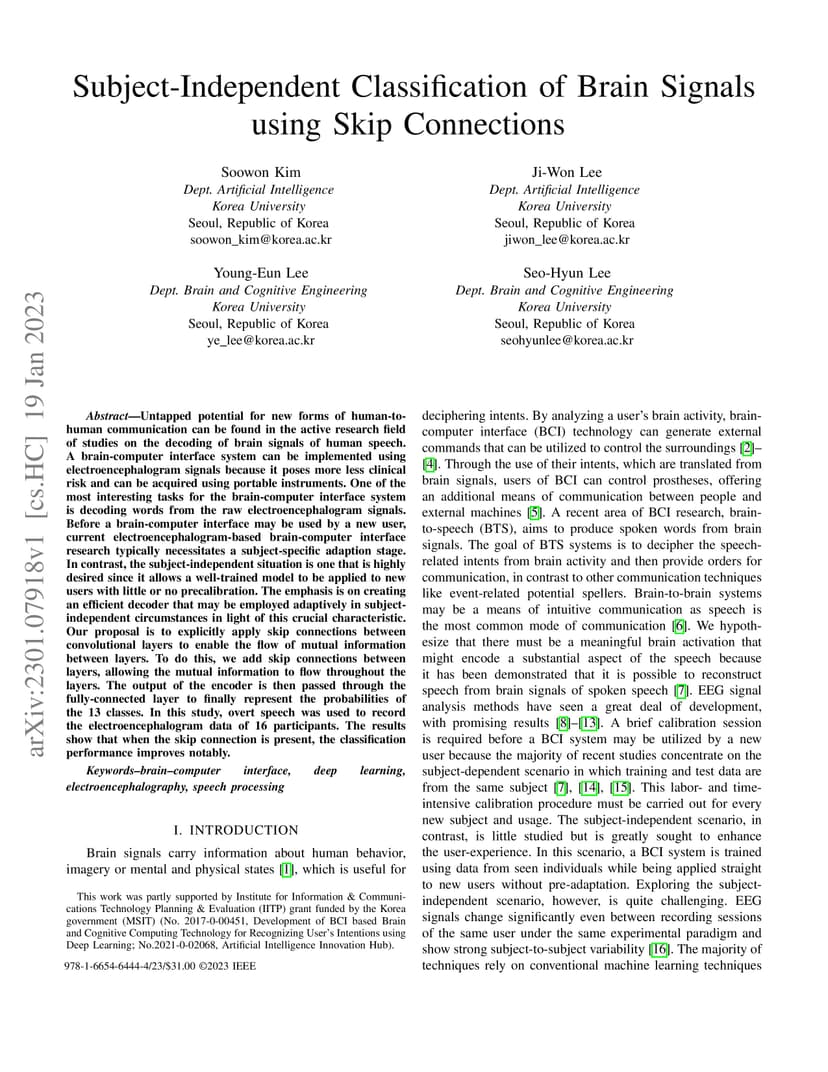 arXiv:2301.07918v1 [cs.HC] 19 Jan 2023

Subject-Independent Classification of Brain Signals using Skip Connections

Soowon Kim
Dept. Artificial Intelligence
Korea University
Seoul, Republic of Korea
soowon_kim@korea.ac.kr

Ji-Won Lee
Dept. Artificial Intelligence
Korea University
Seoul, Republic of Korea
jiwon_lee@korea.ac.kr

Young-Eun Lee
Dept. Brain and Cognitive Engineering
Korea University
Seoul, Republic of Korea
ye_lee@korea.ac.kr

Seo-Hyun Lee
Dept. Brain and Cognitive Engineering
Korea University
Seoul, Republic of Korea
seohyunlee@korea.ac.kr

Abstract—Untapped potential for new forms of human-to-human communication can be found in the active research field of studies on the decoding of brain signals of human speech. A brain-computer interface system can be implemented using electroencephalogram signals because it poses more less clinical risk and can be acquired using portable instruments. One of the most interesting tasks for the brain-computer interface system is decoding words from the raw electroencephalogram signals. Before a brain-computer interface may be used by a new user, current electroencephalogram-based brain-computer interface research typically necessitates a subject-specific adaption stage. In contrast, the subject-independent situation is one that is highly desired since it allows a well-trained model to be applied to new users with little or no precalibration. The emphasis is on creating an efficient decoder that may be employed adaptively in subject-independent circumstances in light of this crucial characteristic. Our proposal is to explicitly apply skip connections between convolutional layers to enable the flow of mutual information between layers. To do this, we add skip connections between layers, allowing the mutual information to flow throughout the layers. The output of the encoder is then passed through the fully-connected layer to finally represent the probabilities of the 13 classes. In this study, overt speech was used to record the electroencephalogram data of 16 participants. The results show that when the skip connection is present, the classification performance improves notably.

Keywords–brain–computer interface, deep learning, electroencephalography, speech processing

I. INTRODUCTION

Brain signals carry information about human behavior, imagery or mental and physical states [1], which is useful for

This work was partly supported by Institute for Information & Communications Technology Planning & Evaluation (IITP) grant funded by the Korea government (MSIT) (No. 2017-0-00451, Development of BCI based Brain and Cognitive Computing Technology for Recognizing User's Intentions using Deep Learning; No.2021-0-02068, Artificial Intelligence Innovation Hub).

978-1-6654-6444-4/23/$31.00 ©2023 IEEE

deciphering intents. By analyzing a user's brain activity, brain-computer interface (BCI) technology can generate external commands that can be utilized to control the surroundings [2]–[4]. Through the use of their intents, which are translated from brain signals, users of BCI can control prostheses, offering an additional means of communication between people and external machines [5]. A recent area of BCI research, brain-to-speech (BTS), aims to produce spoken words from brain signals. The goal of BTS systems is to decipher the speech-related intents from brain activity and then provide orders for communication, in contrast to other communication techniques like event-related potential spellers. Brain-to-brain systems may be a means of intuitive communication as speech is the most common mode of communication [6]. We hypothesize that there must be a meaningful brain activation that might encode a substantial aspect of the speech because it has been demonstrated that it is possible to reconstruct speech from brain signals of spoken speech [7]. EEG signal analysis methods have seen a great deal of development, with promising results [8]–[13]. A brief calibration session is required before a BCI system may be utilized by a new user because the majority of recent studies concentrate on the subject-dependent scenario in which training and test data are from the same subject [7], [14], [15]. This labor- and time-intensive calibration procedure must be carried out for every new subject and usage. The subject-independent scenario, in contrast, is little studied but is greatly sought to enhance the user-experience. In this scenario, a BCI system is trained using data from seen individuals while being applied straight to new users without pre-adaptation. Exploring the subject-independent scenario, however, is quite challenging. EEG signals change significantly even between recording sessions of the same user under the same experimental paradigm and show strong subject-to-subject variability [16]. The majority of techniques rely on conventional machine learning techniques